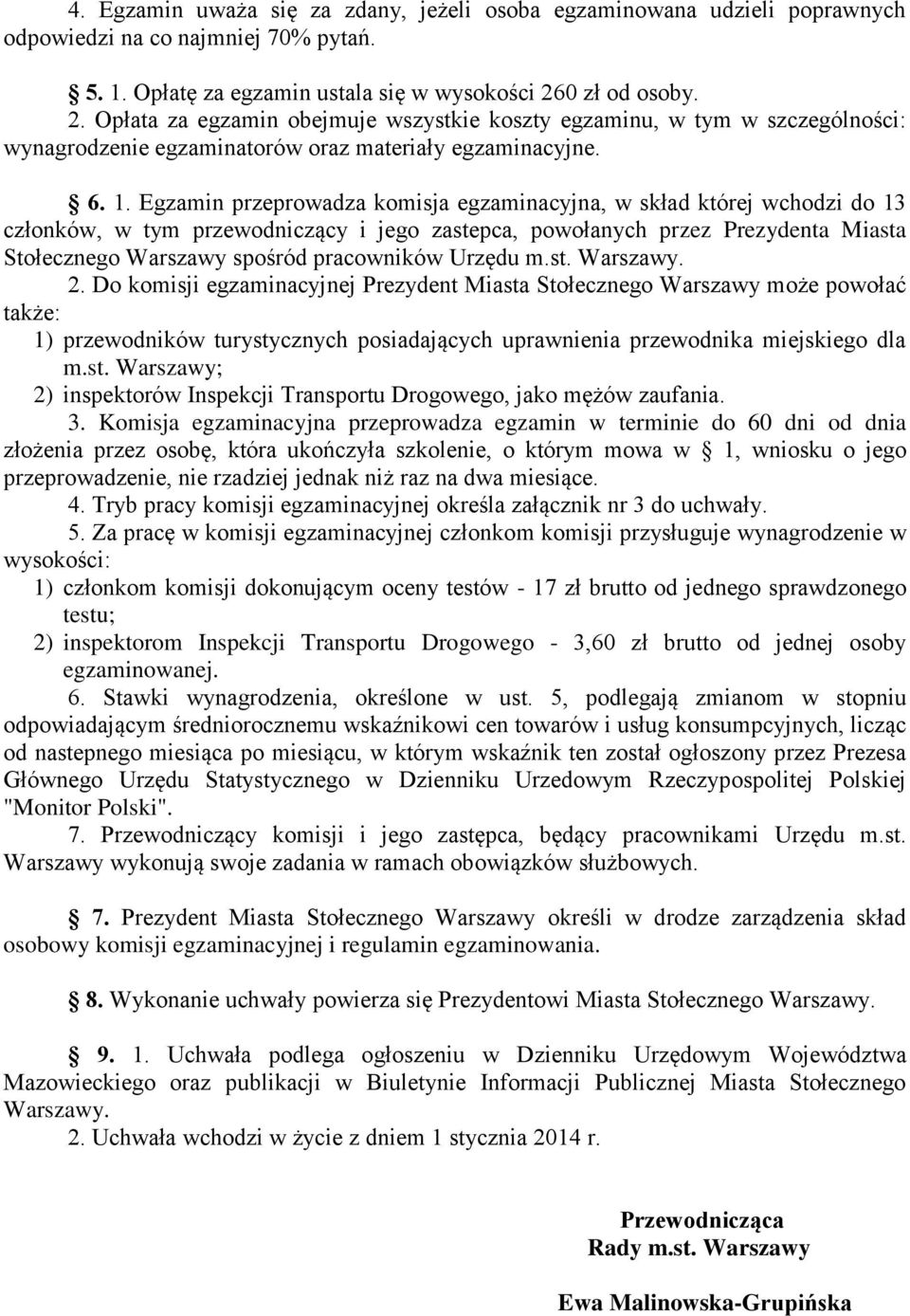 4. Egzamin uważa się za zdany, jeżeli osoba egzaminowana udzieli poprawnych odpowiedzi na co najmniej 70% pytań.

§ 5. 1. Opłatę za egzamin ustala się w wysokości 260 zł od osoby.
2. Opłata za egzamin obejmuje wszystkie koszty egzaminu, w tym w szczególności: wynagrodzenie egzaminatorów oraz materiały egzaminacyjne.

§ 6. 1. Egzamin przeprowadza komisja egzaminacyjna, w skład której wchodzi do 13 członków, w tym przewodniczący i jego zastepca, powołanych przez Prezydenta Miasta Stołecznego Warszawy spośród pracowników Urzędu m.st. Warszawy.
2. Do komisji egzaminacyjnej Prezydent Miasta Stołecznego Warszawy może powołać także:
1) przewodników turystycznych posiadających uprawnienia przewodnika miejskiego dla m.st. Warszawy;
2) inspektorów Inspekcji Transportu Drogowego, jako mężów zaufania.
3. Komisja egzaminacyjna przeprowadza egzamin w terminie do 60 dni od dnia złożenia przez osobę, która ukończyła szkolenie, o którym mowa w § 1, wniosku o jego przeprowadzenie, nie rzadziej jednak niż raz na dwa miesiące.
4. Tryb pracy komisji egzaminacyjnej określa załącznik nr 3 do uchwały.
5. Za pracę w komisji egzaminacyjnej członkom komisji przysługuje wynagrodzenie w wysokości:
1) członkom komisji dokonującym oceny testów - 17 zł brutto od jednego sprawdzonego testu;
2) inspektorom Inspekcji Transportu Drogowego - 3,60 zł brutto od jednej osoby egzaminowanej.
6. Stawki wynagrodzenia, określone w ust. 5, podlegają zmianom w stopniu odpowiadającym średniorocznemu wskaźnikowi cen towarów i usług konsumpcyjnych, licząc od nastepnego miesiąca po miesiącu, w którym wskaźnik ten został ogłoszony przez Prezesa Głównego Urzędu Statystycznego w Dzienniku Urzedowym Rzeczypospolitej Polskiej "Monitor Polski".
7. Przewodniczący komisji i jego zastępca, będący pracownikami Urzędu m.st. Warszawy wykonują swoje zadania w ramach obowiązków służbowych.

§ 7. Prezydent Miasta Stołecznego Warszawy określi w drodze zarządzenia skład osobowy komisji egzaminacyjnej i regulamin egzaminowania.

§ 8. Wykonanie uchwały powierza się Prezydentowi Miasta Stołecznego Warszawy.

§ 9. 1. Uchwała podlega ogłoszeniu w Dzienniku Urzędowym Województwa Mazowieckiego oraz publikacji w Biuletynie Informacji Publicznej Miasta Stołecznego Warszawy.
2. Uchwała wchodzi w życie z dniem 1 stycznia 2014 r.

Przewodnicząca
Rady m.st. Warszawy

Ewa Malinowska-Grupińska